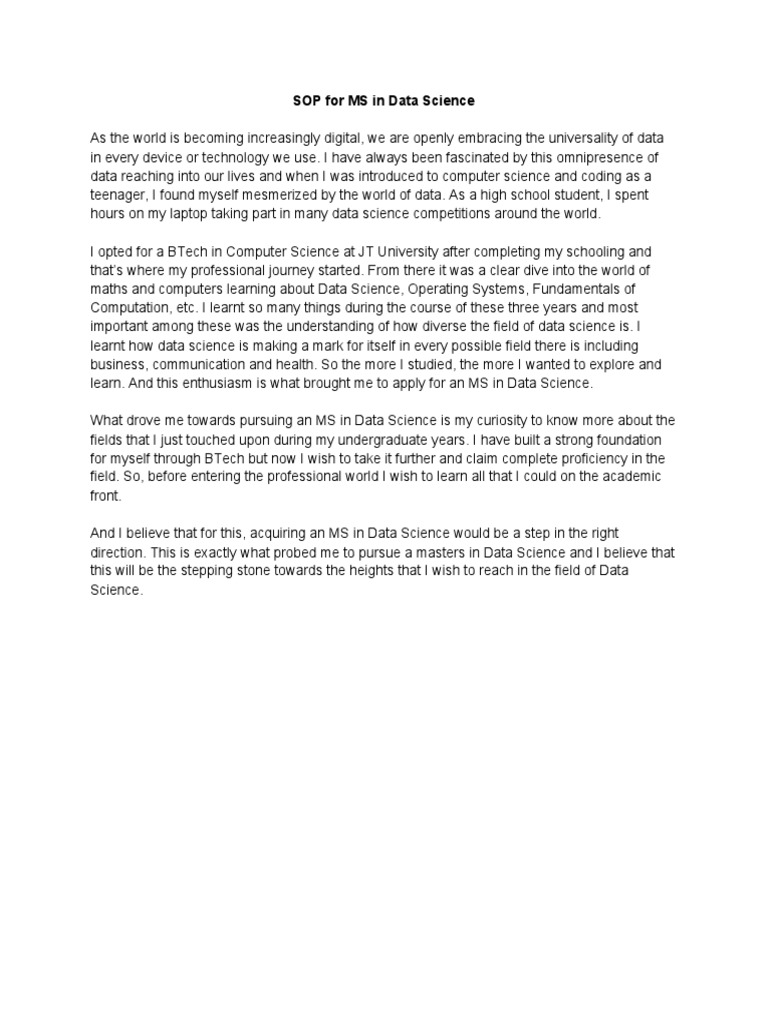 SOP for MS in Data Science

As the world is becoming increasingly digital, we are openly embracing the universality of data in every device or technology we use. I have always been fascinated by this omnipresence of data reaching into our lives and when I was introduced to computer science and coding as a teenager, I found myself mesmerized by the world of data. As a high school student, I spent hours on my laptop taking part in many data science competitions around the world.

I opted for a BTech in Computer Science at JT University after completing my schooling and that's where my professional journey started. From there it was a clear dive into the world of maths and computers learning about Data Science, Operating Systems, Fundamentals of Computation, etc. I learnt so many things during the course of these three years and most important among these was the understanding of how diverse the field of data science is. I learnt how data science is making a mark for itself in every possible field there is including business, communication and health. So the more I studied, the more I wanted to explore and learn. And this enthusiasm is what brought me to apply for an MS in Data Science.

What drove me towards pursuing an MS in Data Science is my curiosity to know more about the fields that I just touched upon during my undergraduate years. I have built a strong foundation for myself through BTech but now I wish to take it further and claim complete proficiency in the field. So, before entering the professional world I wish to learn all that I could on the academic front.

And I believe that for this, acquiring an MS in Data Science would be a step in the right direction. This is exactly what probed me to pursue a masters in Data Science and I believe that this will be the stepping stone towards the heights that I wish to reach in the field of Data Science.